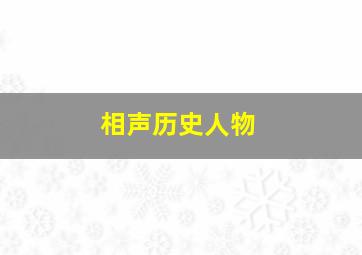 相声历史人物